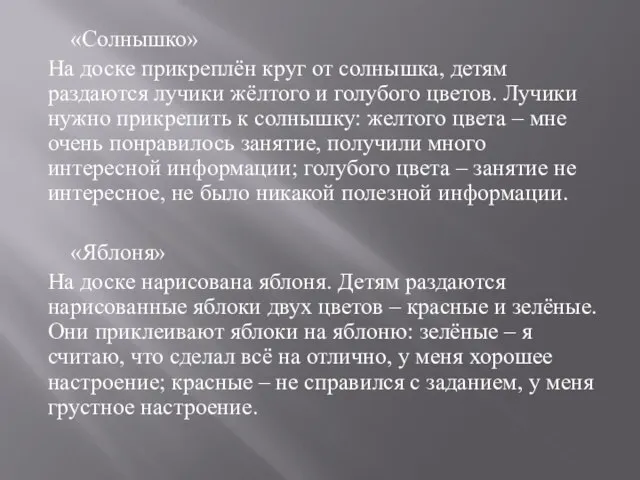 «Солнышко»

На доске прикреплён круг от солнышка, детям раздаются лучики жёлтого и голубого цветов. Лучики нужно прикрепить к солнышку: желтого цвета – мне очень понравилось занятие, получили много интересной информации; голубого цвета – занятие не интересное, не было никакой полезной информации.

«Яблоня»

На доске нарисована яблоня. Детям раздаются нарисованные яблоки двух цветов – красные и зелёные. Они приклеивают яблоки на яблоню: зелёные – я считаю, что сделал всё на отлично, у меня хорошее настроение; красные – не справился с заданием, у меня грустное настроение.